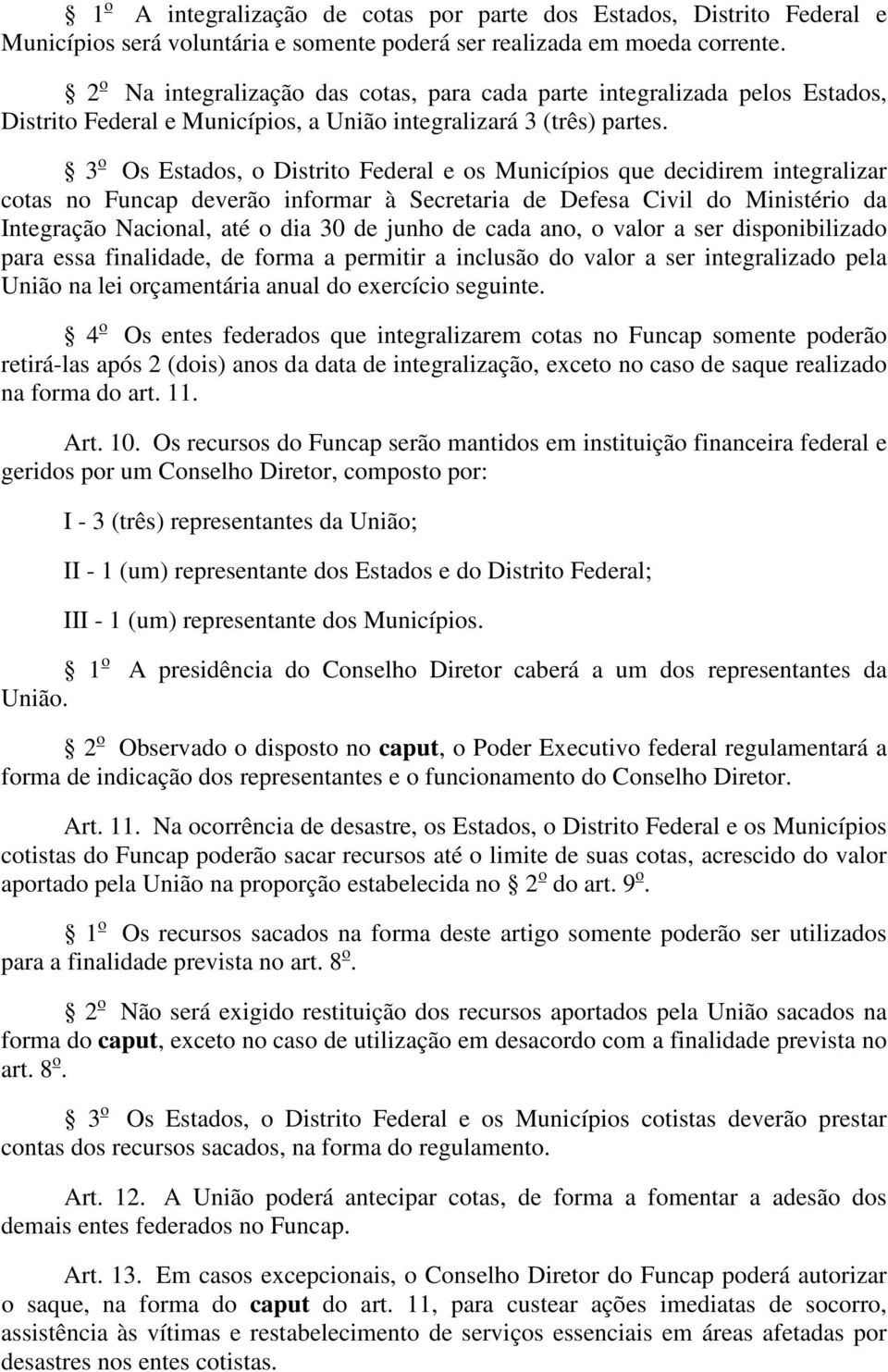 § 1º A integralização de cotas por parte dos Estados, Distrito Federal e Municípios será voluntária e somente poderá ser realizada em moeda corrente.

§ 2º Na integralização das cotas, para cada parte integralizada pelos Estados, Distrito Federal e Municípios, a União integralizará 3 (três) partes.

§ 3º Os Estados, o Distrito Federal e os Municípios que decidirem integralizar cotas no Funcap deverão informar à Secretaria de Defesa Civil do Ministério da Integração Nacional, até o dia 30 de junho de cada ano, o valor a ser disponibilizado para essa finalidade, de forma a permitir a inclusão do valor a ser integralizado pela União na lei orçamentária anual do exercício seguinte.

§ 4º Os entes federados que integralizarem cotas no Funcap somente poderão retirá-las após 2 (dois) anos da data de integralização, exceto no caso de saque realizado na forma do art. 11.

Art. 10. Os recursos do Funcap serão mantidos em instituição financeira federal e geridos por um Conselho Diretor, composto por:

I - 3 (três) representantes da União;

II - 1 (um) representante dos Estados e do Distrito Federal;

III - 1 (um) representante dos Municípios.

§ 1º A presidência do Conselho Diretor caberá a um dos representantes da União.

§ 2º Observado o disposto no caput, o Poder Executivo federal regulamentará a forma de indicação dos representantes e o funcionamento do Conselho Diretor.

Art. 11. Na ocorrência de desastre, os Estados, o Distrito Federal e os Municípios cotistas do Funcap poderão sacar recursos até o limite de suas cotas, acrescido do valor aportado pela União na proporção estabelecida no § 2º do art. 9º.

§ 1º Os recursos sacados na forma deste artigo somente poderão ser utilizados para a finalidade prevista no art. 8º.

§ 2º Não será exigido restituição dos recursos aportados pela União sacados na forma do caput, exceto no caso de utilização em desacordo com a finalidade prevista no art. 8º.

§ 3º Os Estados, o Distrito Federal e os Municípios cotistas deverão prestar contas dos recursos sacados, na forma do regulamento.

Art. 12. A União poderá antecipar cotas, de forma a fomentar a adesão dos demais entes federados no Funcap.

Art. 13. Em casos excepcionais, o Conselho Diretor do Funcap poderá autorizar o saque, na forma do caput do art. 11, para custear ações imediatas de socorro, assistência às vítimas e restabelecimento de serviços essenciais em áreas afetadas por desastres nos entes cotistas.